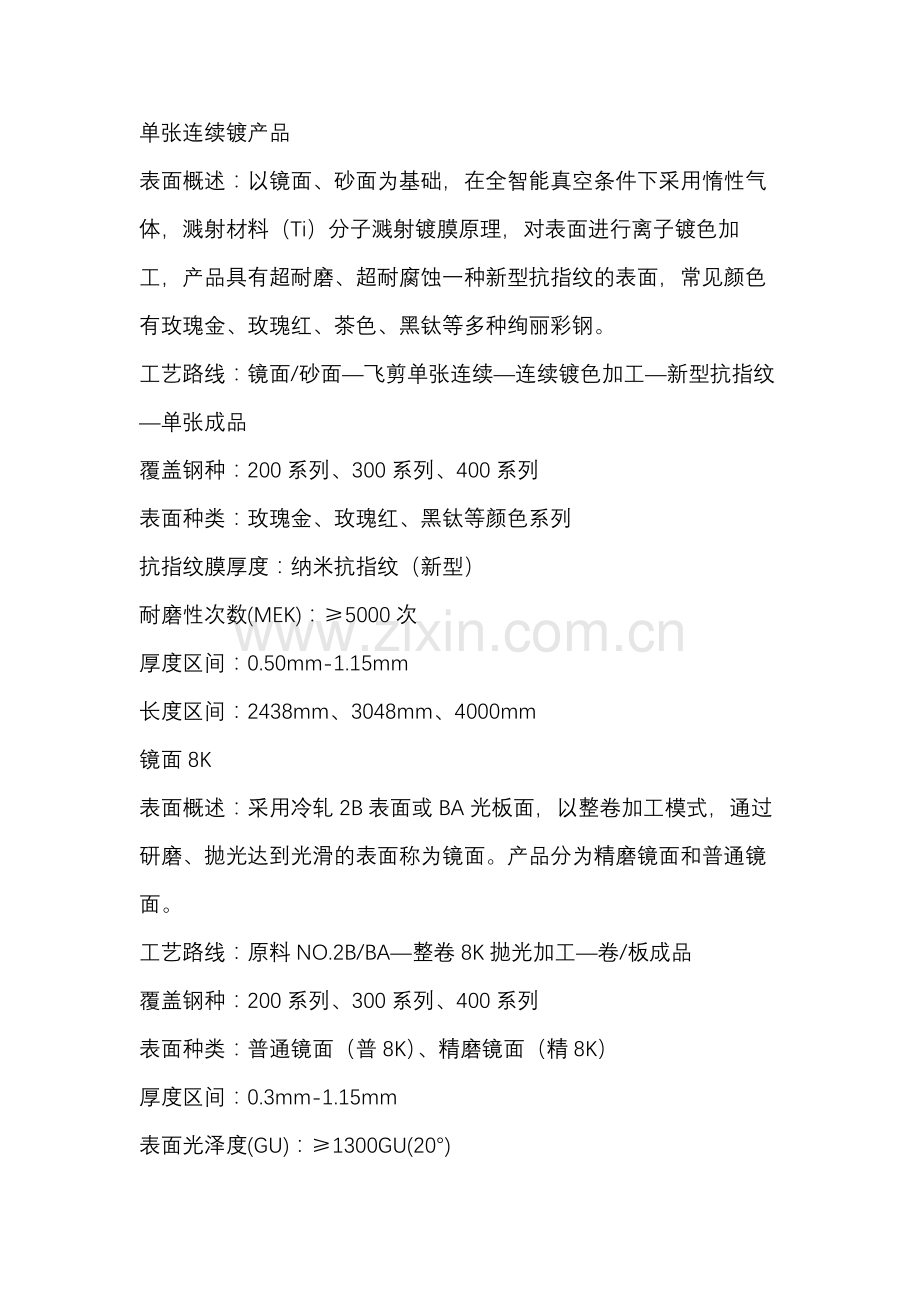 单张连续镀产品

表面概述：以镜面、砂面为基础，在全智能真空条件下采用惰性气体，溅射材料（Ti）分子溅射镀膜原理，对表面进行离子镀色加工，产品具有超耐磨、超耐腐蚀一种新型抗指纹的表面，常见颜色有玫瑰金、玫瑰红、茶色、黑钛等多种绚丽彩钢。

工艺路线：镜面/砂面—飞剪单张连续—连续镀色加工—新型抗指纹—单张成品

覆盖钢种：200系列、300系列、400系列

表面种类：玫瑰金、玫瑰红、黑钛等颜色系列

抗指纹膜厚度：纳米抗指纹（新型）

耐磨性次数(MEK)：≥5000次

厚度区间：0.50mm-1.15mm

长度区间：2438mm、3048mm、4000mm

镜面8K

表面概述：采用冷轧2B表面或BA光板面，以整卷加工模式，通过研磨、抛光达到光滑的表面称为镜面。产品分为精磨镜面和普通镜面。

工艺路线：原料NO.2B/BA—整卷8K抛光加工—卷/板成品

覆盖钢种：200系列、300系列、400系列

表面种类：普通镜面（普8K）、精磨镜面（精8K）

厚度区间：0.3mm-1.15mm

表面光泽度(GU)：≥1300GU(20°)

www.zixin.com.cn